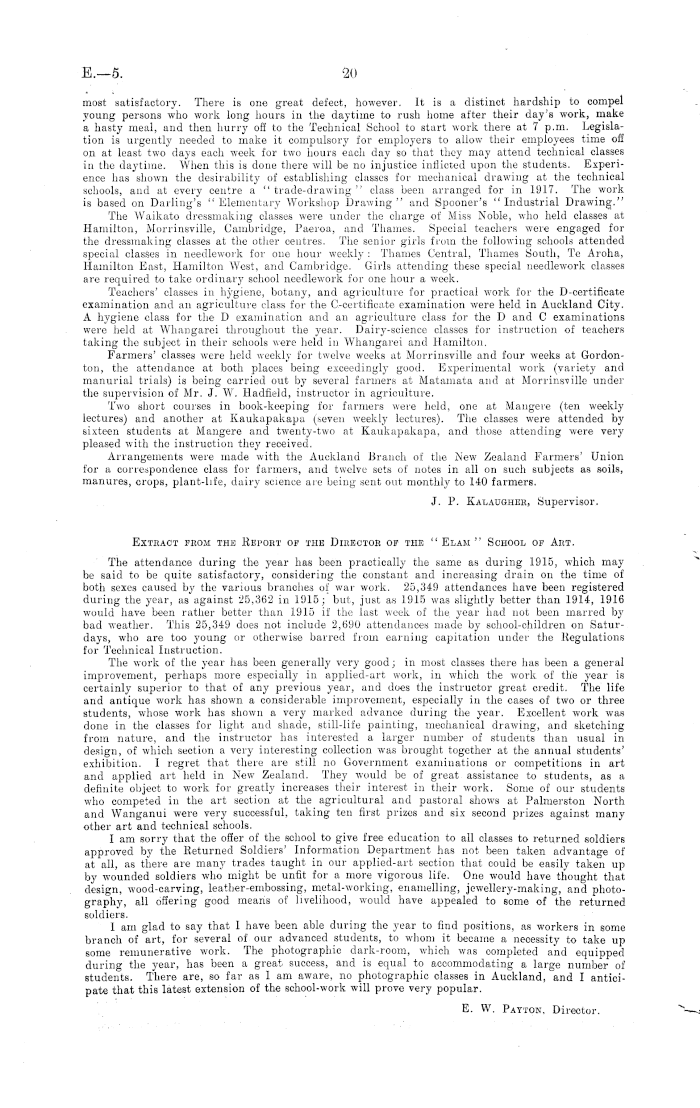 E.—5. 20

most satisfactory. There is one great defect, however. It is a distinct hardship to compel young persons who work long hours in the daytime to rush home after their day's work, make a hasty meal, and then hurry off to the Technical School to start work there at 7 p.m. Legislation is urgently needed to make it compulsory for employers to allow their employees time off on at least two days each week for two hours each day so that they may attend technical classes in the daytime. When this is done there will be no injustice inflicted upon the students. Experience has shown the desirability of establishing classes for mechanical drawing at the technical schools, and at every centre a "trade-drawing" class been arranged for in 1917. The work is based on Darling's "Elementary Workshop Drawing" and Spooner's "Industrial Drawing."

The Waikato dressmaking classes were under the charge of Miss Noble, who held classes at Hamilton, Morrinsville, Cambridge, Paeroa, and Thames. Special teachers were engaged for the dressmaking classes at the other centres. The senior girls from the following schools attended special classes in needlework for one hour weekly: Thames Central, Thames South, Te Aroha, Hamilton East, Hamilton West, and Cambridge. Girls attending these special needlework classes are required to take ordinary school needlework for one hour a week.

Teachers' classes in hygiene, botany, and agriculture for practical work for the D-certificate examination and an agriculture class for the C-certificate examination were held in Auckland City. A hygiene class for the D examination and an agriculture class for the D and C examinations were held at Whangarei throughout the year. Dairy-science classes for instruction of teachers taking the subject in their schools were held in Whangarei and Hamilton.

Farmers' classes were held weekly for twelve weeks at Morrinsville and four weeks at Gordonton, the attendance at both places being exceedingly good. Experimental work (variety and manurial trials) is being carried out by several farmers at Matamata and at Morrinsville under the supervision of Mr. J. W. Hadfield, instructor in agriculture.

Two short courses in book-keeping for farmers were held, one at Mangere (ten weekly lectures) and another at Kaukapakapa (seven weekly lectures). The classes were attended by sixteen students at Mangere and twenty-two at Kaukapakapa, and those attending were very pleased with the instruction they received.

Arrangements were made with the Auckland Branch of the New Zealand Farmers' Union for a correspondence class for farmers, and twelve sets of notes in all on such subjects as soils, manures, crops, plant-life, dairy science are being sent out monthly to 140 farmers.

J. P. Kalaugher, Supervisor.

Extract from the Report of the Director of the "Elam" School of Art.

The attendance during the year has been practically the same as during 1915, which may be said to be quite satisfactory, considering the constant and increasing drain on the time of both sexes caused by the various branches of war work. 25,349 attendances have been registered during the year, as against 25,362 in 1915; but, just as 1915 was slightly better than 1914, 1916 would have been rather better than 1915 if the last week of the year had not been marred by bad weather. This 25,349 does not include 2,690 attendances made by school-children on Saturdays, who are too young or otherwise barred from earning capitation under the Regulations for Technical Instruction.

The work of the year has been generally very good; in most classes there has been a general improvement, perhaps more especially in applied-art work, in which the work of the year is certainly superior to that of any previous year, and does the instructor great credit. The life and antique work has shown a considerable improvement, especially in the cases of two or three students, whose work has shown a very marked advance during the year. Excellent work was done in the classes for light and shade, still-life painting, mechanical drawing, and sketching from nature, and the instructor has interested a larger number of students than usual in design, of which section a very interesting collection was brought together at the annual students' exhibition. I regret that there are still no Government examinations or competitions in art and applied art held in New Zealand. They would be of great assistance to students, as a definite object to work for greatly increases their interest in their work. Some of our students who competed in the art section at the agricultural and pastoral shows at Palmerston North and Wanganui were very successful, taking ten first prizes and six second prizes against many other art and technical schools.

I am sorry that the offer of the school to give free education to all classes to returned soldiers approved by the Returned Soldiers' Information Department has not been taken advantage of at all, as there are many trades taught in our applied-art section that could be easily taken up by wounded soldiers who might be unfit for a more vigorous life. One would have thought that design, wood-carving, leather-embossing, metal-working, enamelling, jewellery-making, and photography, all offering good means of livelihood, would have appealed to some of the returned soldiers.

I am glad to say that I have been able during the year to find positions, as workers in some branch of art, for several of our advanced students, to whom it became a necessity to take up some remunerative work. The photographic dark-room, which was completed and equipped during the year, has been a great success, and is equal to accommodating a large number of students. There are, so far as I am aware, no photographic classes in Auckland, and I anticipate that this latest extension of the school-work will prove very popular.

E. W. Payton, Director.